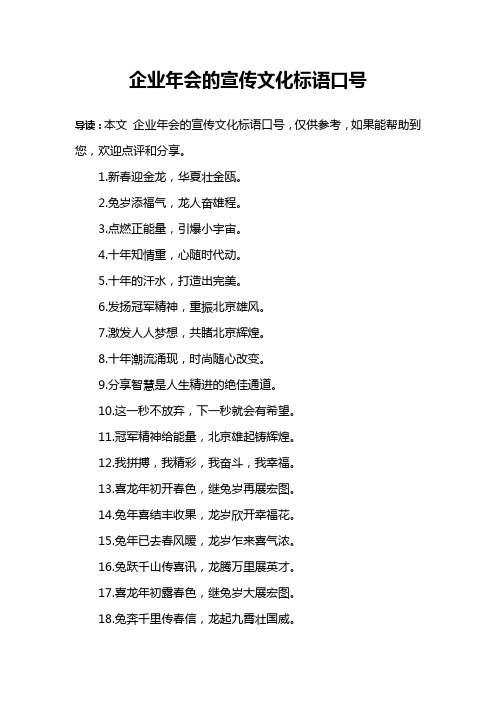 企业年会的宣传文化标语口号

导读：本文 企业年会的宣传文化标语口号，仅供参考，如果能帮助到您，欢迎点评和分享。

1.新春迎金龙，华夏壮金瓯。

2.兔岁添福气，龙人奋雄程。

3.点燃正能量，引爆小宇宙。

4.十年知情重，心随时代动。

5.十年的汗水，打造出完美。

6.发扬冠军精神，重振北京雄风。

7.激发人人梦想，共睹北京辉煌。

8.十年潮流涌现，时尚随心改变。

9.分享智慧是人生精进的绝佳通道。

10.这一秒不放弃，下一秒就会有希望。

11.冠军精神给能量，北京雄起铸辉煌。

12.我拼搏，我精彩，我奋斗，我幸福。

13.喜龙年初开春色，继兔岁再展宏图。

14.兔年喜结丰收果，龙岁欣开幸福花。

15.兔年已去春风暖，龙岁乍来喜气浓。

16.兔跃千山传喜讯，龙腾万里展英才。

17.喜龙年初露春色，继兔岁大展宏图。

18.兔奔千里传春信，龙起九霄壮国威。